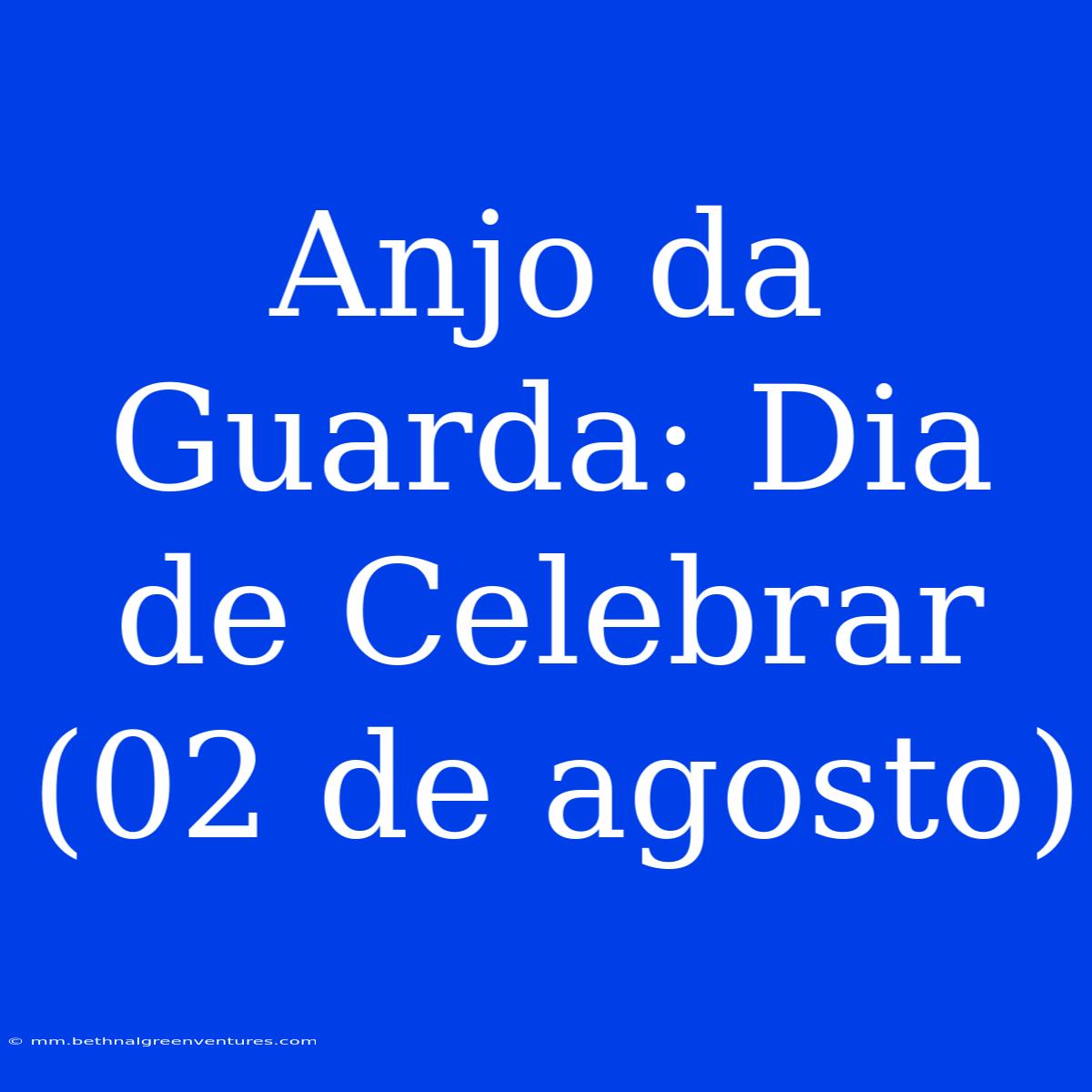 Anjo da Guarda: Dia de Celebrar (02 de agosto)

© mm.bethnalgreenventures.com